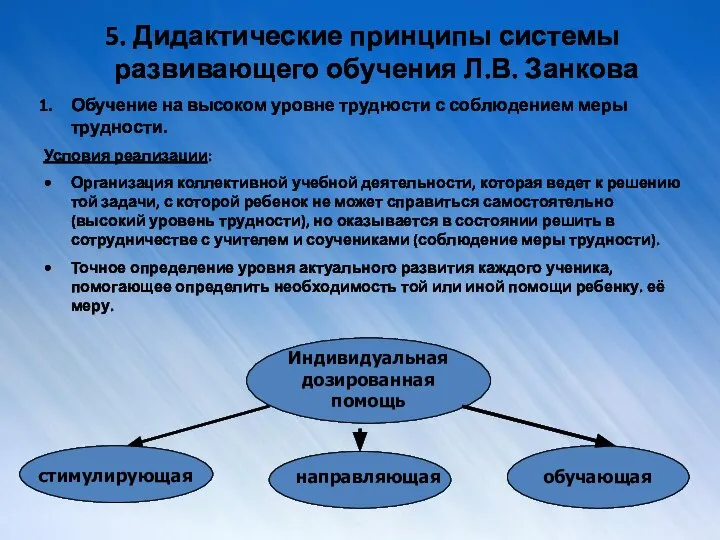 5. Дидактические принципы системы развивающего обучения Л.В. Занкова

1. Обучение на высоком уровне трудности с соблюдением меры трудности.

Условия реализации:

• Организация коллективной учебной деятельности, которая ведет к решению той задачи, с которой ребенок не может справиться самостоятельно (высокий уровень трудности), но оказывается в состоянии решить в сотрудничестве с учителем и соучениками (соблюдение меры трудности).

• Точное определение уровня актуального развития каждого ученика, помогающее определить необходимость той или иной помощи ребенку, её меру.

Индивидуальная дозированная помощь

стимулирующая

направляющая

обучающая